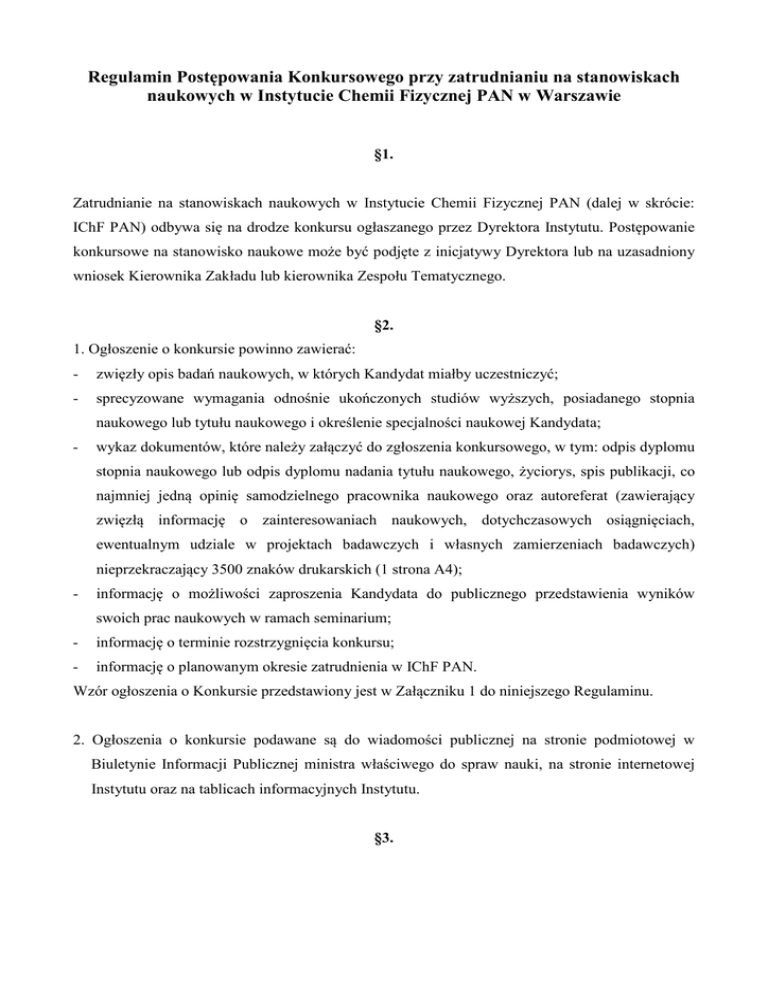 Regulamin Postępowania Konkursowego przy zatrudnianiu na stanowiskach naukowych w Instytucie Chemii Fizycznej PAN w Warszawie

§1.

Zatrudnianie na stanowiskach naukowych w Instytucie Chemii Fizycznej PAN (dalej w skrócie: IChF PAN) odbywa się na drodze konkursu ogłaszanego przez Dyrektora Instytutu. Postępowanie konkursowe na stanowisko naukowe może być podjęte z inicjatywy Dyrektora lub na uzasadniony wniosek Kierownika Zakładu lub kierownika Zespołu Tematycznego.

§2.

1. Ogłoszenie o konkursie powinno zawierać:
- zwięzły opis badań naukowych, w których Kandydat miałby uczestniczyć;
- sprecyzowane wymagania odnośnie ukończonych studiów wyższych, posiadanego stopnia naukowego lub tytułu naukowego i określenie specjalności naukowej Kandydata;
- wykaz dokumentów, które należy załączyć do zgłoszenia konkursowego, w tym: odpis dyplomu stopnia naukowego lub odpis dyplomu nadania tytułu naukowego, życiorys, spis publikacji, co najmniej jedną opinię samodzielnego pracownika naukowego oraz autoreferat (zawierający zwięzłą informację o zainteresowaniach naukowych, dotychczasowych osiągnięciach, ewentualnym udziale w projektach badawczych i własnych zamierzeniach badawczych) nieprzekraczający 3500 znaków drukarskich (1 strona A4);
- informację o możliwości zaproszenia Kandydata do publicznego przedstawienia wyników swoich prac naukowych w ramach seminarium;
- informację o terminie rozstrzygnięcia konkursu;
- informację o planowanym okresie zatrudnienia w IChF PAN.
Wzór ogłoszenia o Konkursie przedstawiony jest w Załączniku 1 do niniejszego Regulaminu.

2. Ogłoszenia o konkursie podawane są do wiadomości publicznej na stronie podmiotowej w Biuletynie Informacji Publicznej ministra właściwego do spraw nauki, na stronie internetowej Instytutu oraz na tablicach informacyjnych Instytutu.

§3.